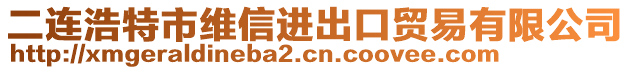 二连浩特市维信进出口贸易有限公司
http://xmgeraldineba2.cn.coovee.com